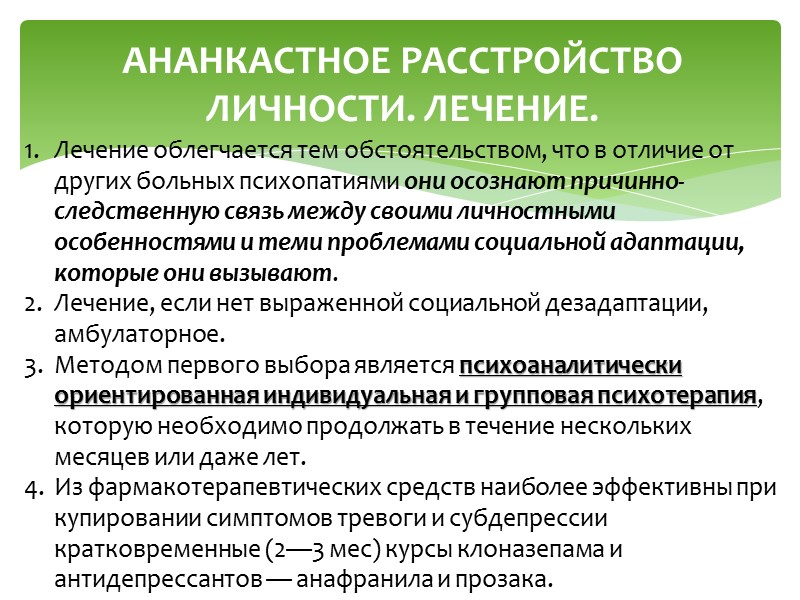 АНАНКАСТНОЕ РАССТРОЙСТВО ЛИЧНОСТИ. ЛЕЧЕНИЕ.

1. Лечение облегчается тем обстоятельством, что в отличие от других больных психопатиями они осознают причинно-следственную связь между своими личностными особенностями и теми проблемами социальной адаптации, которые они вызывают.
2. Лечение, если нет выраженной социальной дезадаптации, амбулаторное.
3. Методом первого выбора является психоаналитически ориентированная индивидуальная и групповая психотерапия, которую необходимо продолжать в течение нескольких месяцев или даже лет.
4. Из фармакотерапевтических средств наиболее эффективны при купировании симптомов тревоги и субдепрессии кратковременные (2—3 мес) курсы клоназепама и антидепрессантов — анафранила и прозака.